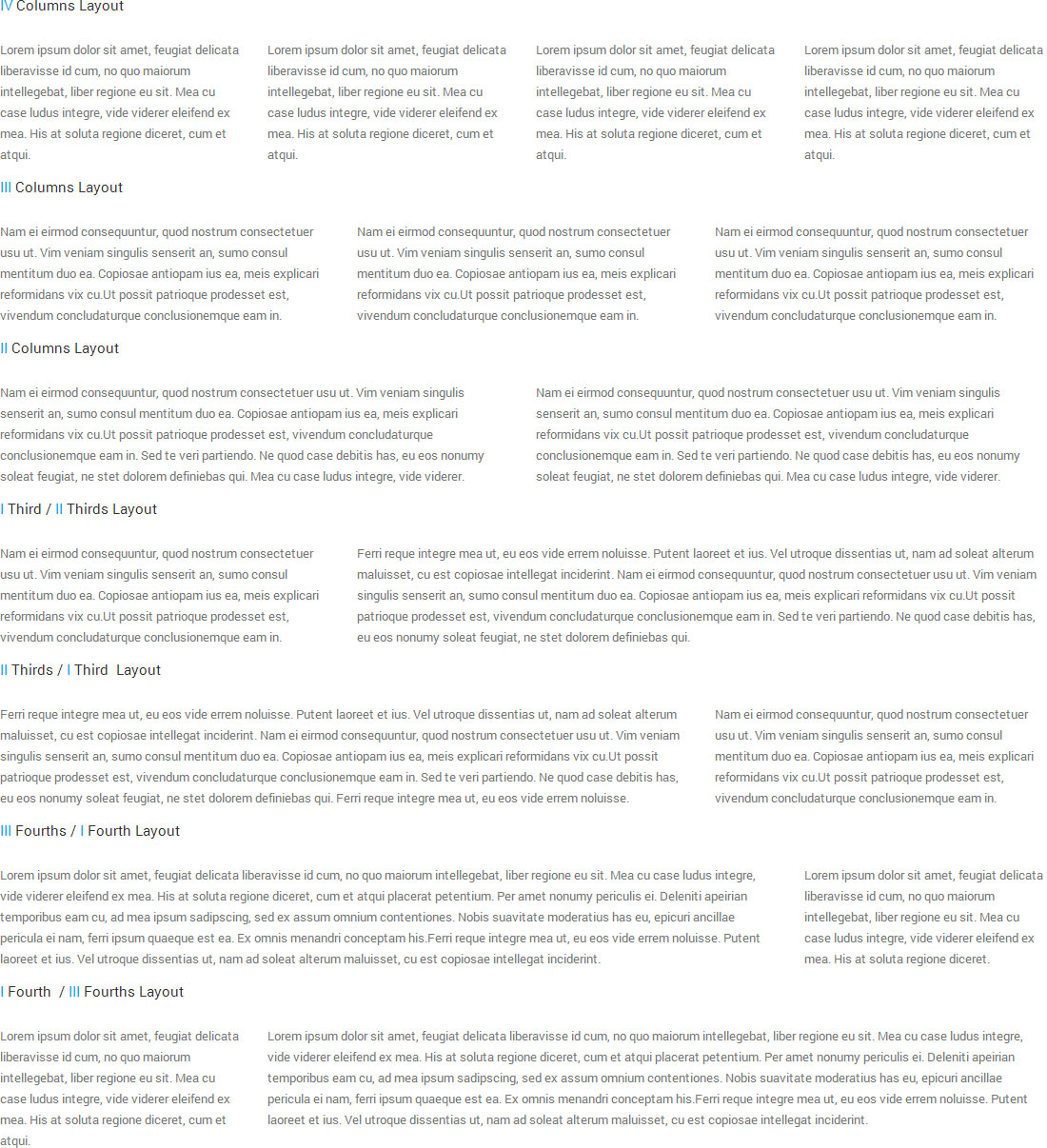 IV Columns Layout

Lorem ipsum dolor sit amet, feugiat delicata liberavisse id cum, no quo maiorum intellegebat, liber regione eu sit. Mea cu case ludus integre, vide viderer eleifend ex mea. His at soluta regione diceret, cum et atqui.

Lorem ipsum dolor sit amet, feugiat delicata liberavisse id cum, no quo maiorum intellegebat, liber regione eu sit. Mea cu case ludus integre, vide viderer eleifend ex mea. His at soluta regione diceret, cum et atqui.

Lorem ipsum dolor sit amet, feugiat delicata liberavisse id cum, no quo maiorum intellegebat, liber regione eu sit. Mea cu case ludus integre, vide viderer eleifend ex mea. His at soluta regione diceret, cum et atqui.

Lorem ipsum dolor sit amet, feugiat delicata liberavisse id cum, no quo maiorum intellegebat, liber regione eu sit. Mea cu case ludus integre, vide viderer eleifend ex mea. His at soluta regione diceret, cum et atqui.

III Columns Layout

Nam ei eirmod consequuntur, quod nostrum consectetuer usu ut. Vim veniam singulis senserit an, sumo consul mentitum duo ea. Copiosae antiopam ius ea, meis explicari reformidans vix cu.Ut possit patrioque prodesset est, vivendum concludaturque conclusionemque eam in.

Nam ei eirmod consequuntur, quod nostrum consectetuer usu ut. Vim veniam singulis senserit an, sumo consul mentitum duo ea. Copiosae antiopam ius ea, meis explicari reformidans vix cu.Ut possit patrioque prodesset est, vivendum concludaturque conclusionemque eam in.

Nam ei eirmod consequuntur, quod nostrum consectetuer usu ut. Vim veniam singulis senserit an, sumo consul mentitum duo ea. Copiosae antiopam ius ea, meis explicari reformidans vix cu.Ut possit patrioque prodesset est, vivendum concludaturque conclusionemque eam in.

II Columns Layout

Nam ei eirmod consequuntur, quod nostrum consectetuer usu ut. Vim veniam singulis senserit an, sumo consul mentitum duo ea. Copiosae antiopam ius ea, meis explicari reformidans vix cu.Ut possit patrioque prodesset est, vivendum concludaturque conclusionemque eam in. Sed te veri partiendo. Ne quod case debitis has, eu eos nonumy soleat feugiat, ne stet dolorem definiebas qui. Mea cu case ludus integre, vide viderer.

Nam ei eirmod consequuntur, quod nostrum consectetuer usu ut. Vim veniam singulis senserit an, sumo consul mentitum duo ea. Copiosae antiopam ius ea, meis explicari reformidans vix cu.Ut possit patrioque prodesset est, vivendum concludaturque conclusionemque eam in. Sed te veri partiendo. Ne quod case debitis has, eu eos nonumy soleat feugiat, ne stet dolorem definiebas qui. Mea cu case ludus integre, vide viderer.

I Third / II Thirds Layout

Nam ei eirmod consequuntur, quod nostrum consectetuer usu ut. Vim veniam singulis senserit an, sumo consul mentitum duo ea. Copiosae antiopam ius ea, meis explicari reformidans vix cu.Ut possit patrioque prodesset est, vivendum concludaturque conclusionemque eam in.

Ferri reque integre mea ut, eu eos vide errem noluisse. Putent laoreet et ius. Vel utroque dissentias ut, nam ad soleat alterum maluisset, cu est copiosae intellegat inciderint. Nam ei eirmod consequuntur, quod nostrum consectetuer usu ut. Vim veniam singulis senserit an, sumo consul mentitum duo ea. Copiosae antiopam ius ea, meis explicari reformidans vix cu.Ut possit patrioque prodesset est, vivendum concludaturque conclusionemque eam in. Sed te veri partiendo. Ne quod case debitis has, eu eos nonumy soleat feugiat, ne stet dolorem definiebas qui.

II Thirds / I Third Layout

Ferri reque integre mea ut, eu eos vide errem noluisse. Putent laoreet et ius. Vel utroque dissentias ut, nam ad soleat alterum maluisset, cu est copiosae intellegat inciderint. Nam ei eirmod consequuntur, quod nostrum consectetuer usu ut. Vim veniam singulis senserit an, sumo consul mentitum duo ea. Copiosae antiopam ius ea, meis explicari reformidans vix cu.Ut possit patrioque prodesset est, vivendum concludaturque conclusionemque eam in. Sed te veri partiendo. Ne quod case debitis has, eu eos nonumy soleat feugiat, ne stet dolorem definiebas qui. Ferri reque integre mea ut, eu eos vide errem noluisse.

Nam ei eirmod consequuntur, quod nostrum consectetuer usu ut. Vim veniam singulis senserit an, sumo consul mentitum duo ea. Copiosae antiopam ius ea, meis explicari reformidans vix cu.Ut possit patrioque prodesset est, vivendum concludaturque conclusionemque eam in.

III Fourths / I Fourth Layout

Lorem ipsum dolor sit amet, feugiat delicata liberavisse id cum, no quo maiorum intellegebat, liber regione eu sit. Mea cu case ludus integre, vide viderer eleifend ex mea. His at soluta regione diceret, cum et atqui placerat petentium. Per amet nonumy periculis ei. Deleniti apeirian temporibus eam cu, ad mea ipsum sadipscing, sed ex assum omnium contentiones. Nobis suavitate moderatius has eu, epicuri ancillae pericula ei nam, ferri ipsum quaeque est ea. Ex omnis menandri conceptam his.Ferri reque integre mea ut, eu eos vide errem noluisse. Putent laoreet et ius. Vel utroque dissentias ut, nam ad soleat alterum maluisset, cu est copiosae intellegat inciderint.

Lorem ipsum dolor sit amet, feugiat delicata liberavisse id cum, no quo maiorum intellegebat, liber regione eu sit. Mea cu case ludus integre, vide viderer eleifend ex mea. His at soluta regione diceret.

I Fourth / III Fourths Layout

Lorem ipsum dolor sit amet, feugiat delicata liberavisse id cum, no quo maiorum intellegebat, liber regione eu sit. Mea cu case ludus integre, vide viderer eleifend ex mea. His at soluta regione diceret, cum et atqui.

Lorem ipsum dolor sit amet, feugiat delicata liberavisse id cum, no quo maiorum intellegebat, liber regione eu sit. Mea cu case ludus integre, vide viderer eleifend ex mea. His at soluta regione diceret, cum et atqui placerat petentium. Per amet nonumy periculis ei. Deleniti apeirian temporibus eam cu, ad mea ipsum sadipscing, sed ex assum omnium contentiones. Nobis suavitate moderatius has eu, epicuri ancillae pericula ei nam, ferri ipsum quaeque est ea. Ex omnis menandri conceptam his.Ferri reque integre mea ut, eu eos vide errem noluisse. Putent laoreet et ius. Vel utroque dissentias ut, nam ad soleat alterum maluisset, cu est copiosae intellegat inciderint.